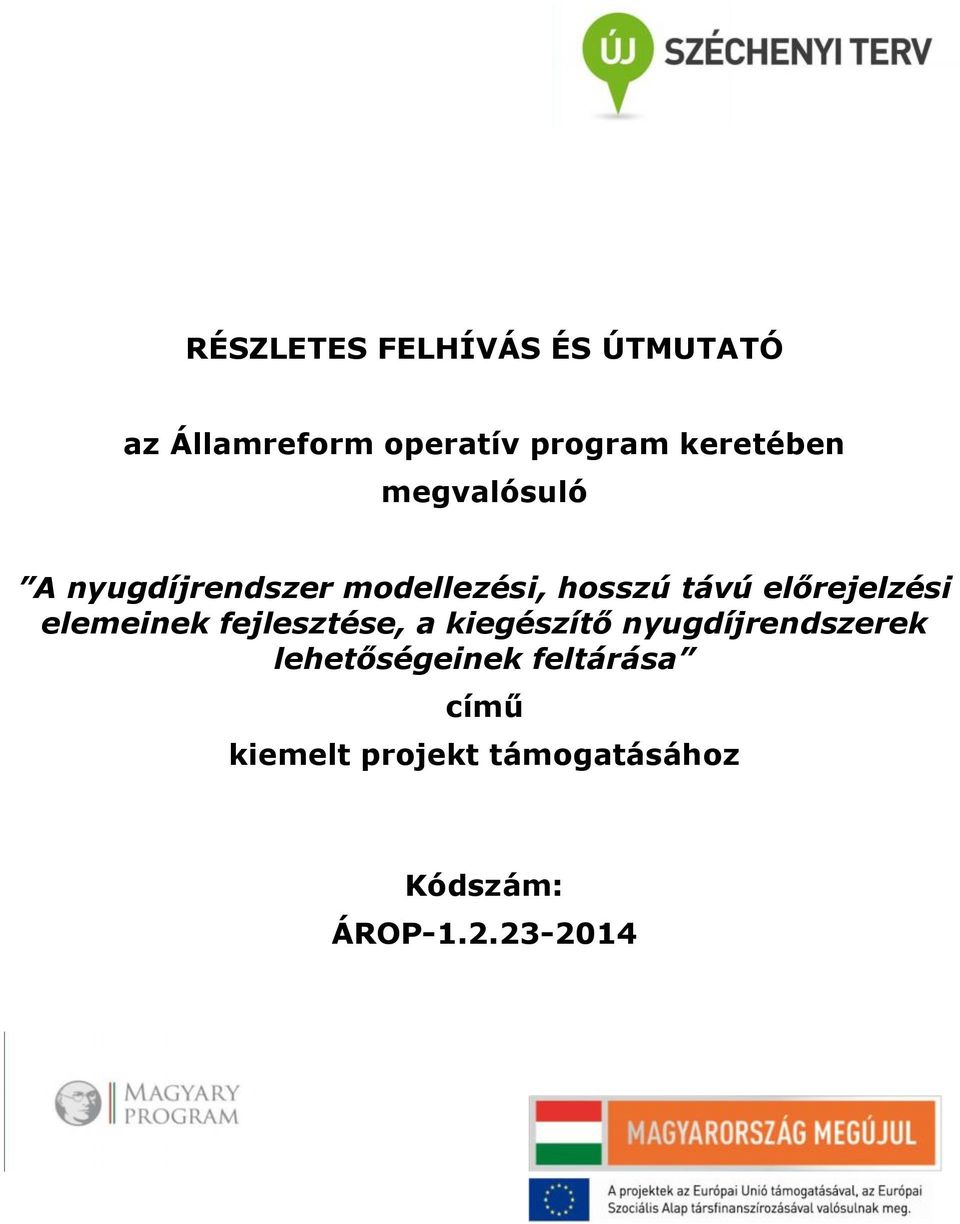 ÚJ SZÉCHENYI TERV

RÉSZLETES FELHÍVÁS ÉS ÚTMUTATÓ

az Államreform operatív program keretében megvalósuló

"A nyugdíjrendszer modellezési, hosszú távú előrejelzési elemeinek fejlesztése, a kiegészítő nyugdíjrendszerek lehetőségeinek feltárása"

című

kiemelt projekt támogatásához

Kódszám:
ÁROP-1.2.23-2014

MAGYARY PROGRAM

MAGYARORSZÁG MEGÚJUL

A projektek az Európai Unió támogatásával, az Európai Szociális Alap társfinanszírozásával valósulnak meg.